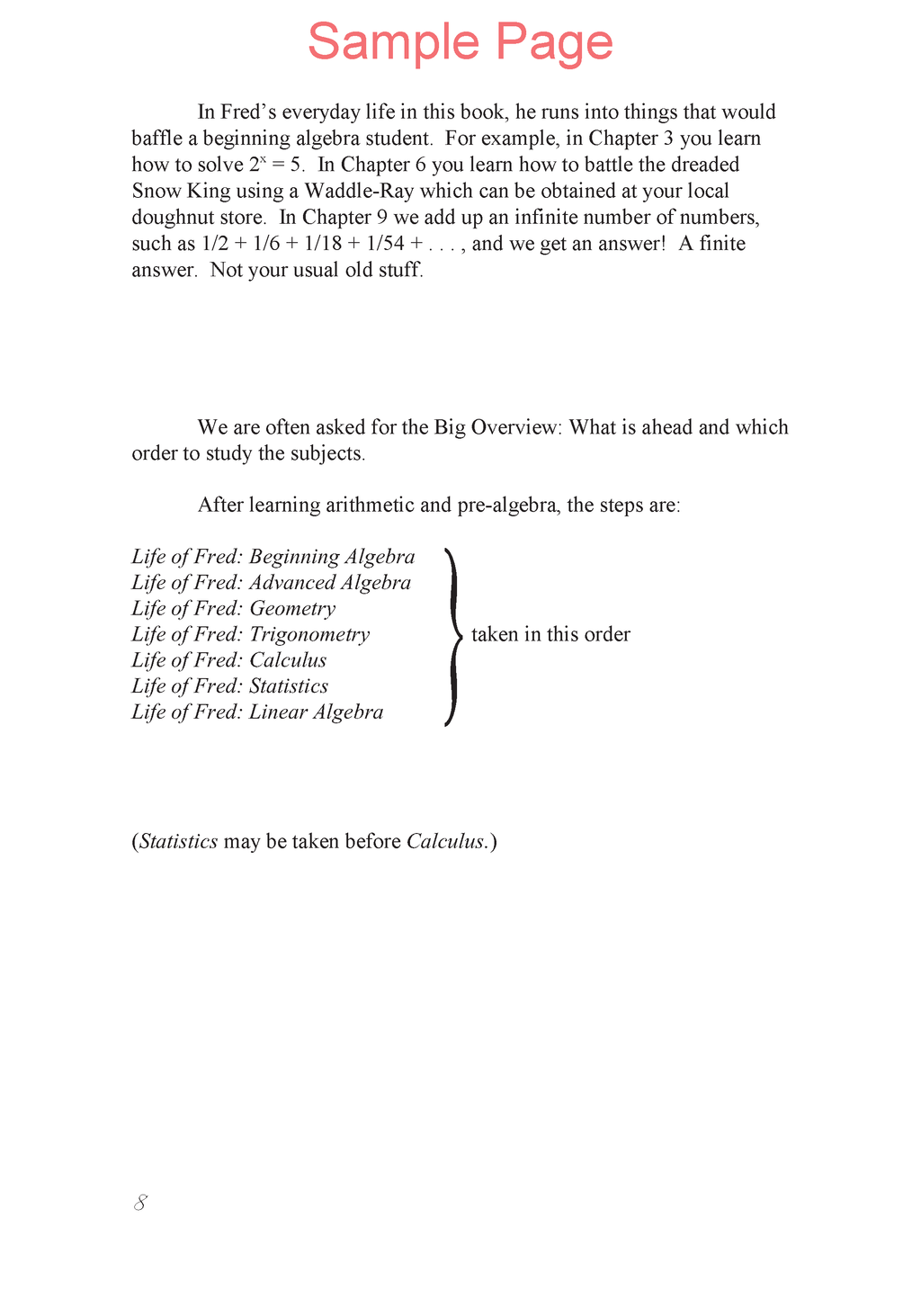 Sample Page

In Fred's everyday life in this book, he runs into things that would baffle a beginning algebra student. For example, in Chapter 3 you learn how to solve $2^x = 5$. In Chapter 6 you learn how to battle the dreaded Snow King using a Waddle-Ray which can be obtained at your local doughnut store. In Chapter 9 we add up an infinite number of numbers, such as $1/2 + 1/6 + 1/18 + 1/54 + \ldots$, and we get an answer! A finite answer. Not your usual old stuff.

We are often asked for the Big Overview: What is ahead and which order to study the subjects.

After learning arithmetic and pre-algebra, the steps are:

Life of Fred: Beginning Algebra
Life of Fred: Advanced Algebra
Life of Fred: Geometry
Life of Fred: Trigonometry
Life of Fred: Calculus
Life of Fred: Statistics
Life of Fred: Linear Algebra

taken in this order

(Statistics may be taken before Calculus.)

8